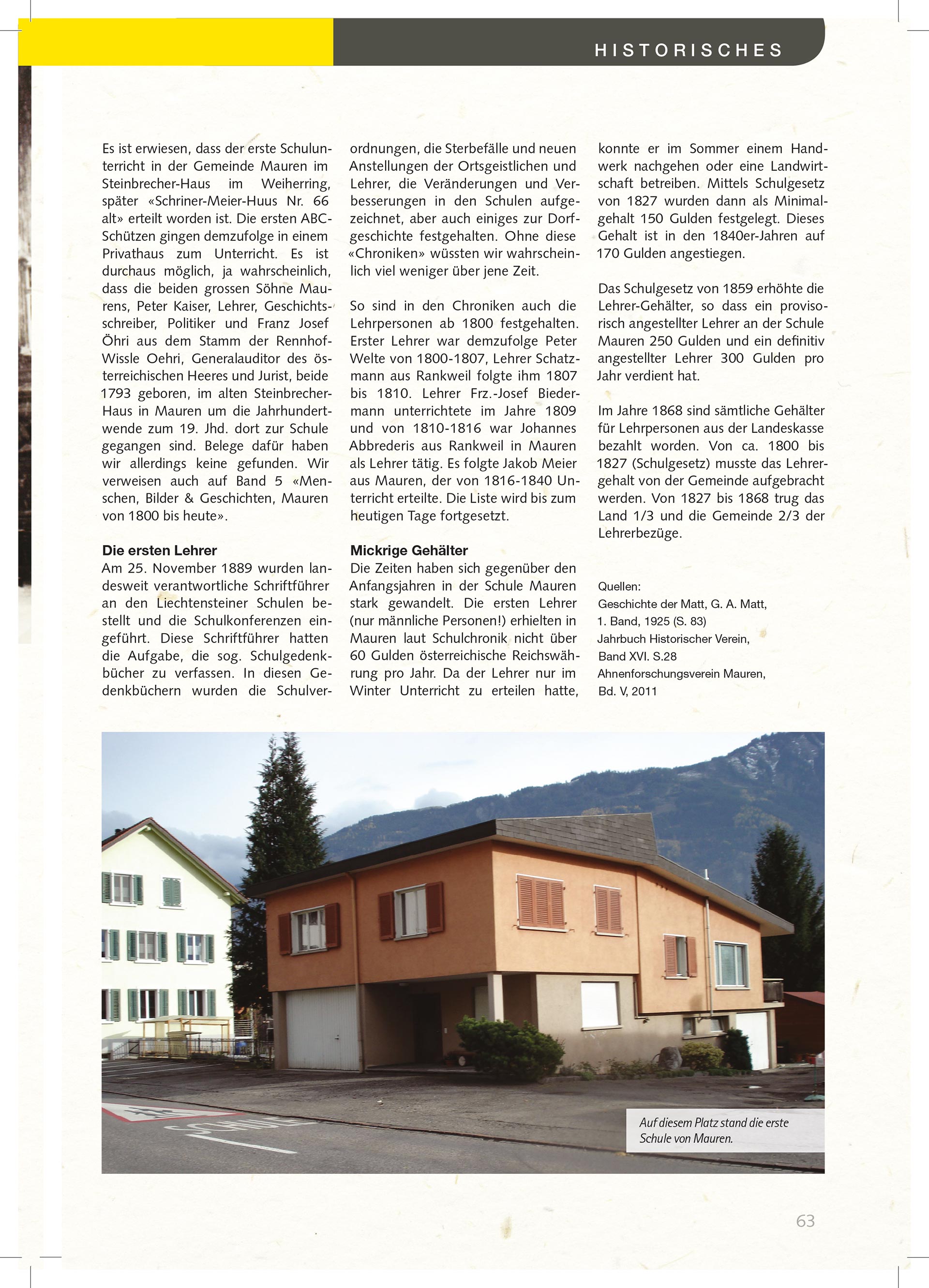 HISTORISCHES

Es ist erwiesen, dass der erste Schulunterricht in der Gemeinde Mauren im Steinbrecher-Haus im Weiherring, später «Schriner-Meier-Huus Nr. 66 alt» erteilt worden ist. Die ersten ABC-Schützen gingen demzufolge in einem Privathaus zum Unterricht. Es ist durchaus möglich, ja wahrscheinlich, dass die beiden grossen Söhne Maurens, Peter Kaiser, Lehrer, Geschichtsschreiber, Politiker und Franz Josef Öhri aus dem Stamm der Rennhof-Wissle Oehri, Generalauditor des österreichischen Heeres und Jurist, beide 1793 geboren, im alten Steinbrecher-Haus in Mauren um die Jahrhundertwende zum 19. Jhd. dort zur Schule gegangen sind. Belege dafür haben wir allerdings keine gefunden. Wir verweisen auch auf Band 5 «Menschen, Bilder & Geschichten, Mauren von 1800 bis heute».

Die ersten Lehrer
Am 25. November 1889 wurden landesweit verantwortliche Schriftführer an den Liechtensteiner Schulen bestellt und die Schulkonferenzen eingeführt. Diese Schriftführer hatten die Aufgabe, die sog. Schulgedenkbücher zu verfassen. In diesen Gedenkbüchern wurden die Schulverordnungen, die Sterbefälle und neuen Anstellungen der Ortsgeistlichen und Lehrer, die Veränderungen und Verbesserungen in den Schulen aufgezeichnet, aber auch einiges zur Dorfgeschichte festgehalten. Ohne diese «Chroniken» wüssten wir wahrscheinlich viel weniger über jene Zeit.

So sind in den Chroniken auch die Lehrpersonen ab 1800 festgehalten. Erster Lehrer war demzufolge Peter Welte von 1800-1807, Lehrer Schatzmann aus Rankweil folgte ihm 1807 bis 1810. Lehrer Frz.-Josef Biedermann unterrichtete im Jahre 1809 und von 1810-1816 war Johannes Abbrederis aus Rankweil in Mauren als Lehrer tätig. Es folgte Jakob Meier aus Mauren, der von 1816-1840 Unterricht erteilte. Die Liste wird bis zum heutigen Tage fortgesetzt.

Mickrige Gehälter
Die Zeiten haben sich gegenüber den Anfangsjahren in der Schule Mauren stark gewandelt. Die ersten Lehrer (nur männliche Personen!) erhielten in Mauren laut Schulchronik nicht über 60 Gulden österreichische Reichswährung pro Jahr. Da der Lehrer nur im Winter Unterricht zu erteilen hatte, konnte er im Sommer einem Handwerk nachgehen oder eine Landwirtschaft betreiben. Mittels Schulgesetz von 1827 wurden dann als Minimalgehalt 150 Gulden festgelegt. Dieses Gehalt ist in den 1840er-Jahren auf 170 Gulden angestiegen.

Das Schulgesetz von 1859 erhöhte die Lehrer-Gehälter, so dass ein provisorisch angestellter Lehrer an der Schule Mauren 250 Gulden und ein definitiv angestellter Lehrer 300 Gulden pro Jahr verdient hat.

Im Jahre 1868 sind sämtliche Gehälter für Lehrpersonen aus der Landeskasse bezahlt worden. Von ca. 1800 bis 1827 (Schulgesetz) musste das Lehrergehalt von der Gemeinde aufgebracht werden. Von 1827 bis 1868 trug das Land 1/3 und die Gemeinde 2/3 der Lehrerbezüge.

Quellen:
Geschichte der Matt, G. A. Matt, 1. Band, 1925 (S. 83)
Jahrbuch Historischer Verein, Band XVI. S.28
Ahnenforschungsverein Mauren, Bd. V, 2011

SCHULE

Auf diesem Platz stand die erste Schule von Mauren.

63